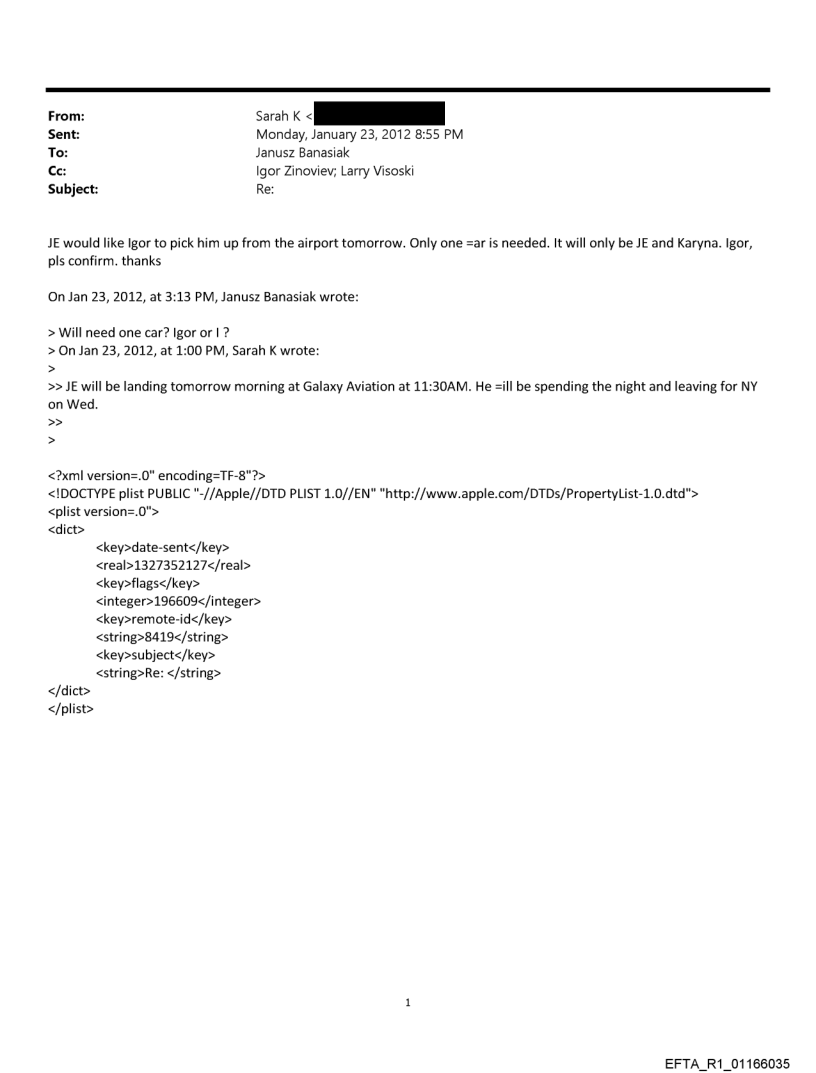 From: Sarah K <
Sent: Monday, January 23, 2012 8:55 PM
To: Janusz Banasiak
Cc: Igor Zinoviev; Larry Visoski
Subject: Re:

JE would like Igor to pick him up from the airport tomorrow. Only one =ar is needed. It will only be JE and Karyna. Igor, pls confirm. thanks

On Jan 23, 2012, at 3:13 PM, Janusz Banasiak wrote:

> Will need one car? Igor or I ?
> On Jan 23, 2012, at 1:00 PM, Sarah K wrote:
>
>> JE will be landing tomorrow morning at Galaxy Aviation at 11:30AM. He =ill be spending the night and leaving for NY on Wed.
>>
>

<?xml version=.0" encoding=TF-8"?>
<!DOCTYPE plist PUBLIC "-//Apple//DTD PLIST 1.0//EN" "http://www.apple.com/DTDs/PropertyList-1.0.dtd">
<plist version=.0">
<dict>
<key>date-sent</key>
<real>1327352127</real>
<key>flags</key>
<integer>196609</integer>
<key>remote-id</key>
<string>8419</string>
<key>subject</key>
<string>Re: </string>
</dict>
</plist>

1

EFTA_R1_01166035